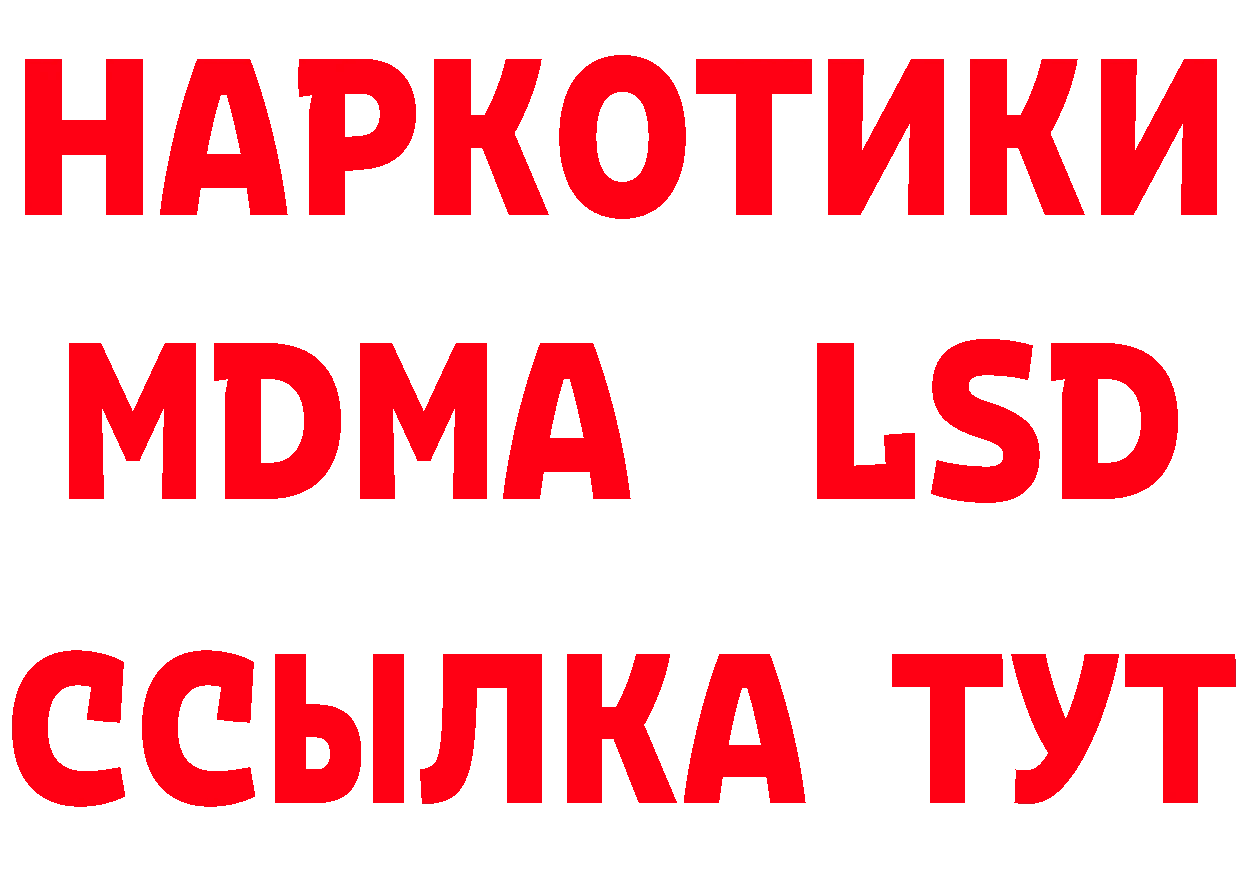 НАРКОТИКИ
MDMA LSD
ССЫЛКА ТУТ